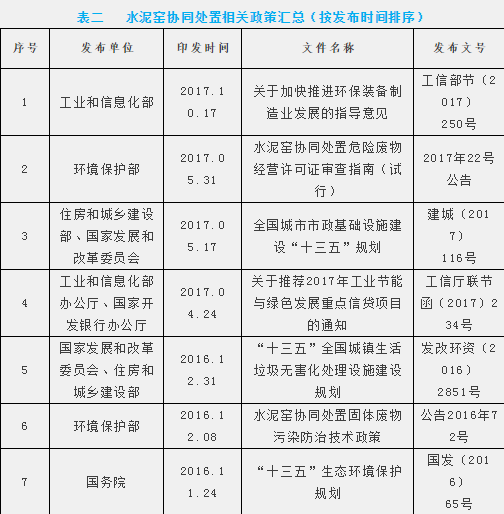 表二　水泥窑协同处置相关政策汇总（按发布时间排序）

| 序号 | 发布单位 | 印发时间 | 文件名称 | 发布文号 |
|---|---|---|---|---|
| 1 | 工业和信息化部 | 2017.10.17 | 关于加快推进环保装备制造业发展的指导意见 | 工信部节（2017）250号 |
| 2 | 环境保护部 | 2017.05.31 | 水泥窑协同处置危险废物经营许可证审查指南（试行） | 2017年22号公告 |
| 3 | 住房和城乡建设部、国家发展和改革委员会 | 2017.05.17 | 全国城市市政基础设施建设“十三五”规划 | 建城（2017）116号 |
| 4 | 工业和信息化部办公厅、国家开发银行办公厅 | 2017.04.24 | 关于推荐2017年工业节能与绿色发展重点信贷项目的通知 | 工信厅联节函（2017）234号 |
| 5 | 国家发展和改革委员会、住房和城乡建设部 | 2016.12.31 | “十三五”全国城镇生活垃圾无害化处理设施建设规划 | 发改环资（2016）2851号 |
| 6 | 环境保护部 | 2016.12.08 | 水泥窑协同处置固体废物污染防治技术政策 | 公告2016年72号 |
| 7 | 国务院 | 2016.11.24 | “十三五”生态环境保护规划 | 国发（2016）65号 |